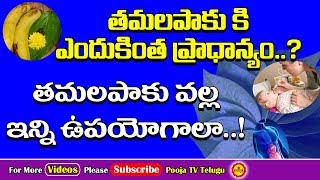 తమలపాకు కి
ఎందుకింత ప్రాధాన్యం..?

తమలపాకు వల్ల
ఇన్ని ఉపయోగాలా..!

For More Videos Please Subscribe Pooja TV Telugu